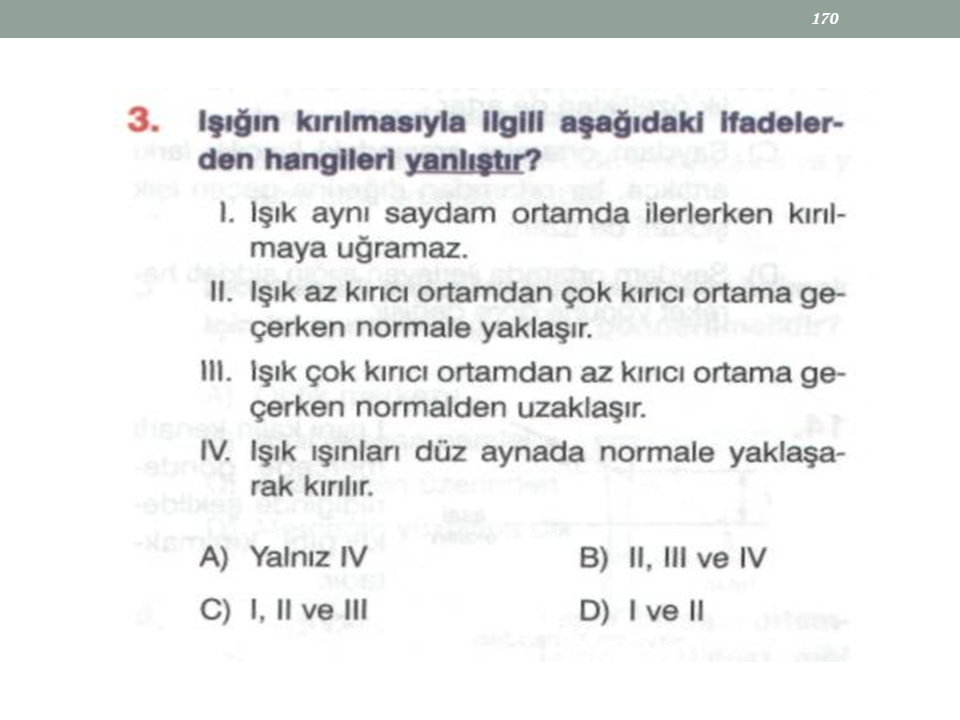 170

3. Işığın kırılmasıyla ilgili aşağıdaki ifadelerden hangileri yanlıştır?

I. Işık aynı saydam ortamda ilerlerken kırılmaya uğramaz.

II. Işık az kırıcı ortamdan çok kırıcı ortama geçerken normale yaklaşır.

III. Işık çok kırıcı ortamdan az kırıcı ortama geçerken normalden uzaklaşır.

IV. Işık ışınları düz aynada normale yaklaşarak kırılır.

A) Yalnız IV
B) II, III ve IV
C) I, II ve III
D) I ve II